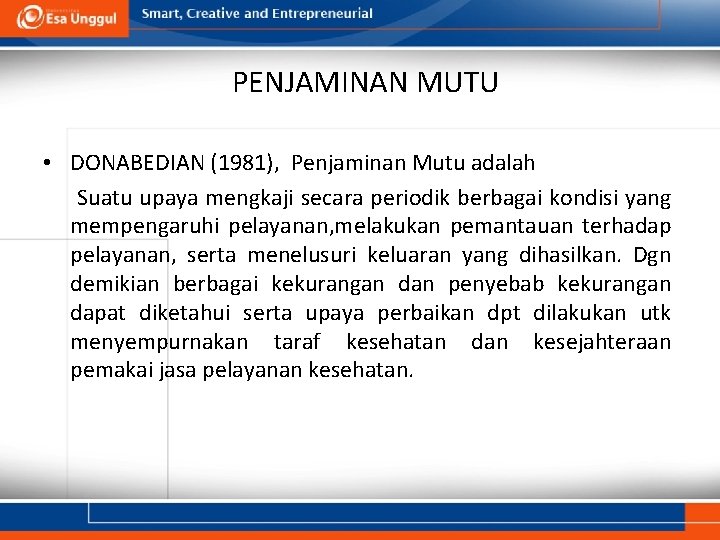 Esa Unggul
Smart, Creative and Entrepreneurial

PENJAMINAN MUTU

• DONABEDIAN (1981), Penjaminan Mutu adalah
Suatu upaya mengkaji secara periodik berbagai kondisi yang mempengaruhi pelayanan,melakukan pemantauan terhadap pelayanan, serta menelusuri keluaran yang dihasilkan. Dgn demikian berbagai kekurangan dan penyebab kekurangan dapat diketahui serta upaya perbaikan dpt dilakukan utk menyempurnakan taraf kesehatan dan kesejahteraan pemakai jasa pelayanan kesehatan.